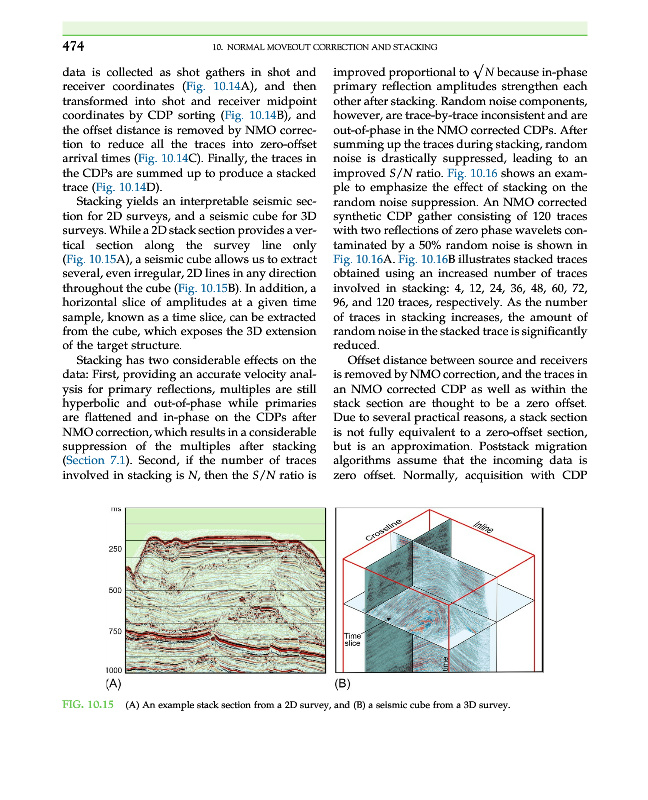 474 10. NORMAL MOVEOUT CORRECTION AND STACKING

data is collected as shot gathers in shot and receiver coordinates (Fig. 10.14A), and then transformed into shot and receiver midpoint coordinates by CDP sorting (Fig. 10.14B), and the offset distance is removed by NMO correction to reduce all the traces into zero-offset arrival times (Fig. 10.14C). Finally, the traces in the CDPs are summed up to produce a stacked trace (Fig. 10.14D).

Stacking yields an interpretable seismic section for 2D surveys, and a seismic cube for 3D surveys. While a 2D stack section provides a vertical section along the survey line only (Fig. 10.15A), a seismic cube allows us to extract several, even irregular, 2D lines in any direction throughout the cube (Fig. 10.15B). In addition, a horizontal slice of amplitudes at a given time sample, known as a time slice, can be extracted from the cube, which exposes the 3D extension of the target structure.

Stacking has two considerable effects on the data: First, providing an accurate velocity analysis for primary reflections, multiples are still hyperbolic and out-of-phase while primaries are flattened and in-phase on the CDPs after NMO correction, which results in a considerable suppression of the multiples after stacking (Section 7.1). Second, if the number of traces involved in stacking is $N$, then the $S/N$ ratio is improved proportional to $\sqrt{N}$ because in-phase primary reflection amplitudes strengthen each other after stacking. Random noise components, however, are trace-by-trace inconsistent and are out-of-phase in the NMO corrected CDPs. After summing up the traces during stacking, random noise is drastically suppressed, leading to an improved $S/N$ ratio. Fig. 10.16 shows an example to emphasize the effect of stacking on the random noise suppression. An NMO corrected synthetic CDP gather consisting of 120 traces with two reflections of zero phase wavelets contaminated by a 50% random noise is shown in Fig. 10.16A. Fig. 10.16B illustrates stacked traces obtained using an increased number of traces involved in stacking: 4, 12, 24, 36, 48, 60, 72, 96, and 120 traces, respectively. As the number of traces in stacking increases, the amount of random noise in the stacked trace is significantly reduced.

Offset distance between source and receivers is removed by NMO correction, and the traces in an NMO corrected CDP as well as within the stack section are thought to be a zero offset. Due to several practical reasons, a stack section is not fully equivalent to a zero-offset section, but is an approximation. Poststack migration algorithms assume that the incoming data is zero offset. Normally, acquisition with CDP

ms
250
500
750
1000
(A)

Crossline
Inline
Time slice
time
(B)

FIG. 10.15 (A) An example stack section from a 2D survey, and (B) a seismic cube from a 3D survey.